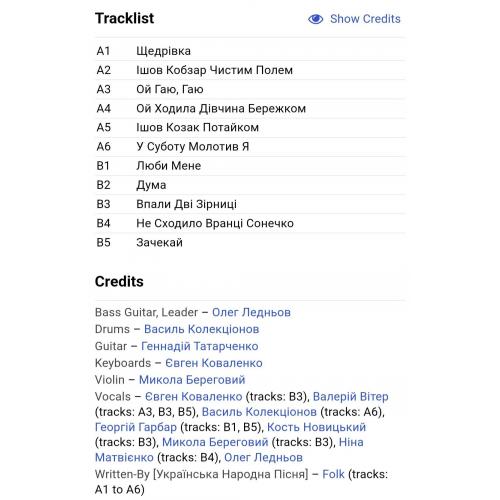 Tracklist

Show Credits

| A1 | Щедрівка |
|---|---|
| A2 | Ішов Кобзар Чистим Полем |
| A3 | Ой Гаю, Гаю |
| A4 | Ой Ходила Дівчина Бережком |
| A5 | Ішов Козак Потайком |
| A6 | У Суботу Молотив Я |
| B1 | Люби Мене |
| B2 | Дума |
| B3 | Впали Дві Зірниці |
| B4 | Не Сходило Вранці Сонечко |
| B5 | Зачекай |

Credits

Bass Guitar, Leader – Олег Леднього
Drums – Василь Колекціонов
Guitar – Геннадій Татарченко
Keyboards – Євген Коваленко
Violin – Микола Береговий
Vocals – Євген Коваленко (tracks: B3), Валерій Вітер (tracks: A3, B3, B5), Василь Колекціонов (tracks: A6), Георгій Гарбар (tracks: B1, B5), Кость Новицький (tracks: B3), Микола Береговий (tracks: B3), Ніна Матвієнко (tracks: B4), Олег Леднього
Written-By [Українська Народна Пісня] – Folk (tracks: A1 to A6)